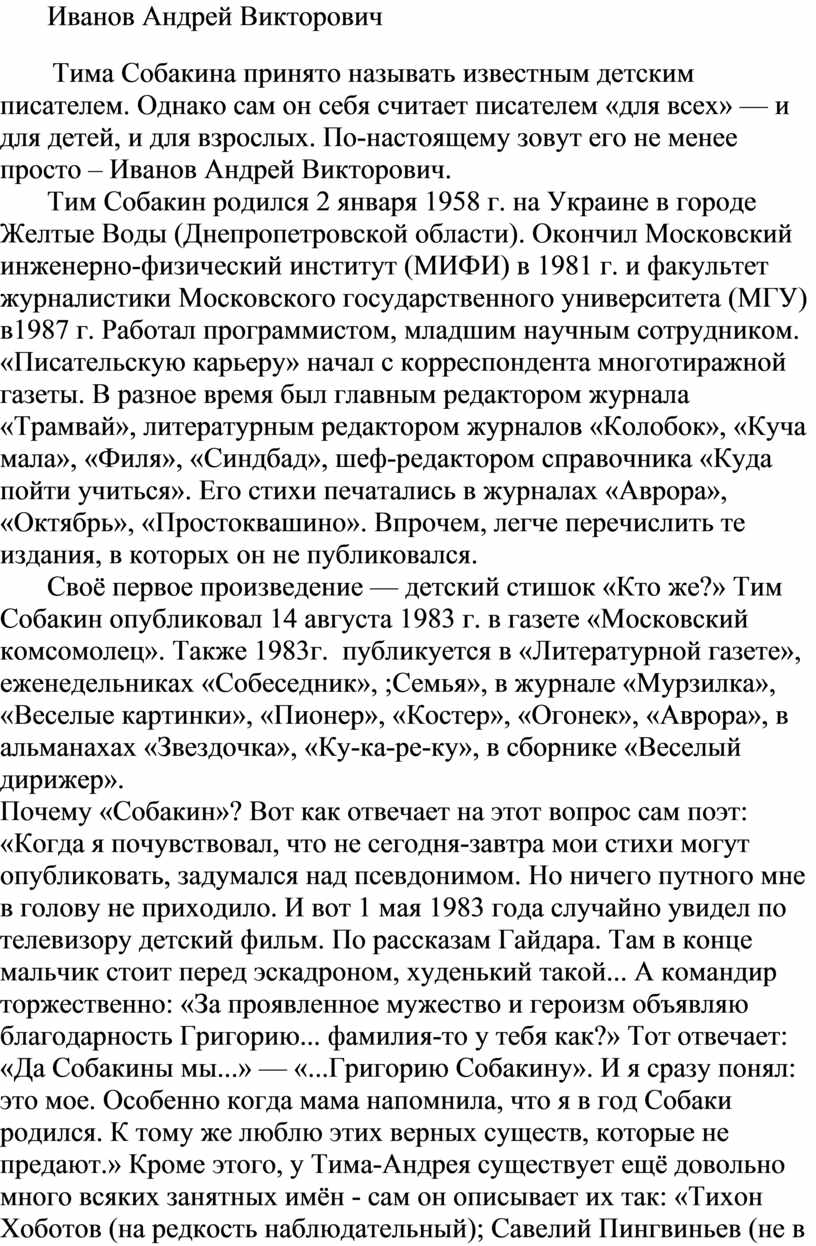 Иванов Андрей Викторович

Тима Собакина принято называть известным детским писателем. Однако сам он себя считает писателем «для всех» — и для детей, и для взрослых. По-настоящему зовут его не менее просто – Иванов Андрей Викторович.

Тим Собакин родился 2 января 1958 г. на Украине в городе Желтые Воды (Днепропетровской области). Окончил Московский инженерно-физический институт (МИФИ) в 1981 г. и факультет журналистики Московского государственного университета (МГУ) в1987 г. Работал программистом, младшим научным сотрудником. «Писательскую карьеру» начал с корреспондента многотиражной газеты. В разное время был главным редактором журнала «Трамвай», литературным редактором журналов «Колобок», «Куча мала», «Филя», «Синдбад», шеф-редактором справочника «Куда пойти учиться». Его стихи печатались в журналах «Аврора», «Октябрь», «Простоквашино». Впрочем, легче перечислить те издания, в которых он не публиковался.

Своё первое произведение — детский стишок «Кто же?» Тим Собакин опубликовал 14 августа 1983 г. в газете «Московский комсомолец». Также 1983г. публикуется в «Литературной газете», еженедельниках «Собеседник», ;Семья», в журнале «Мурзилка», «Веселые картинки», «Пионер», «Костер», «Огонек», «Аврора», в альманахах «Звездочка», «Ку-ка-ре-ку», в сборнике «Веселый дирижер».

Почему «Собакин»? Вот как отвечает на этот вопрос сам поэт: «Когда я почувствовал, что не сегодня-завтра мои стихи могут опубликовать, задумался над псевдонимом. Но ничего путного мне в голову не приходило. И вот 1 мая 1983 года случайно увидел по телевизору детский фильм. По рассказам Гайдара. Там в конце мальчик стоит перед эскадроном, худенький такой... А командир торжественно: «За проявленное мужество и героизм объявляю благодарность Григорию... фамилия-то у тебя как?» Тот отвечает: «Да Собакины мы...» — «...Григорию Собакину». И я сразу понял: это мое. Особенно когда мама напомнила, что я в год Собаки родился. К тому же люблю этих верных существ, которые не предают.» Кроме этого, у Тима-Андрея существует ещё довольно много всяких занятных имён - сам он описывает их так: «Тихон Хоботов (на редкость наблюдательный); Савелий Пингвиньев (не в